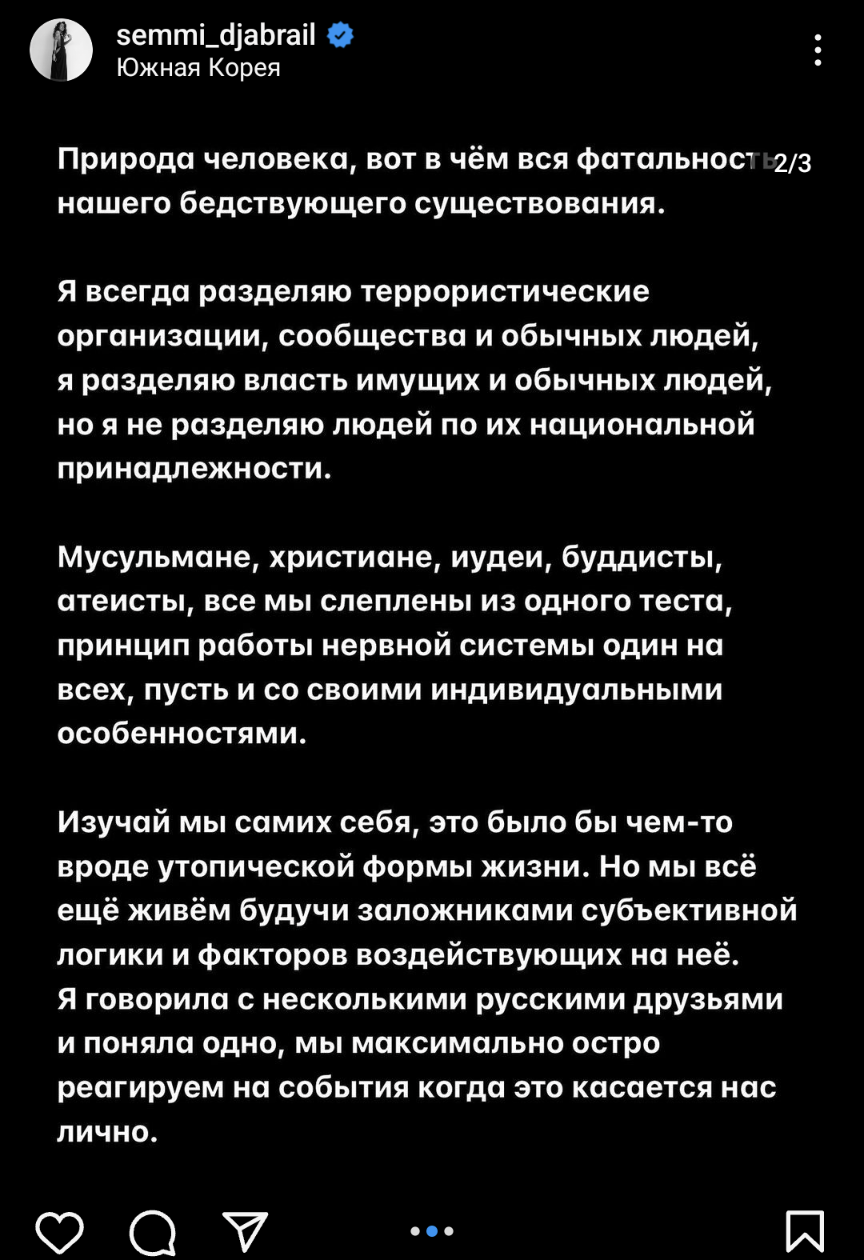 semmi_djabrail
Южная Корея

2/3

Природа человека, вот в чём вся фатальность нашего бедствующего существования.

Я всегда разделяю террористические организации, сообщества и обычных людей, я разделяю власть имущих и обычных людей, но я не разделяю людей по их национальной принадлежности.

Мусульмане, христиане, иудеи, буддисты, атеисты, все мы слеплены из одного теста, принцип работы нервной системы один на всех, пусть и со своими индивидуальными особенностями.

Изучай мы самих себя, это было бы чем-то вроде утопической формы жизни. Но мы всё ещё живём будучи заложниками субъективной логики и факторов воздействующих на неё. Я говорила с несколькими русскими друзьями и поняла одно, мы максимально остро реагируем на события когда это касается нас лично.